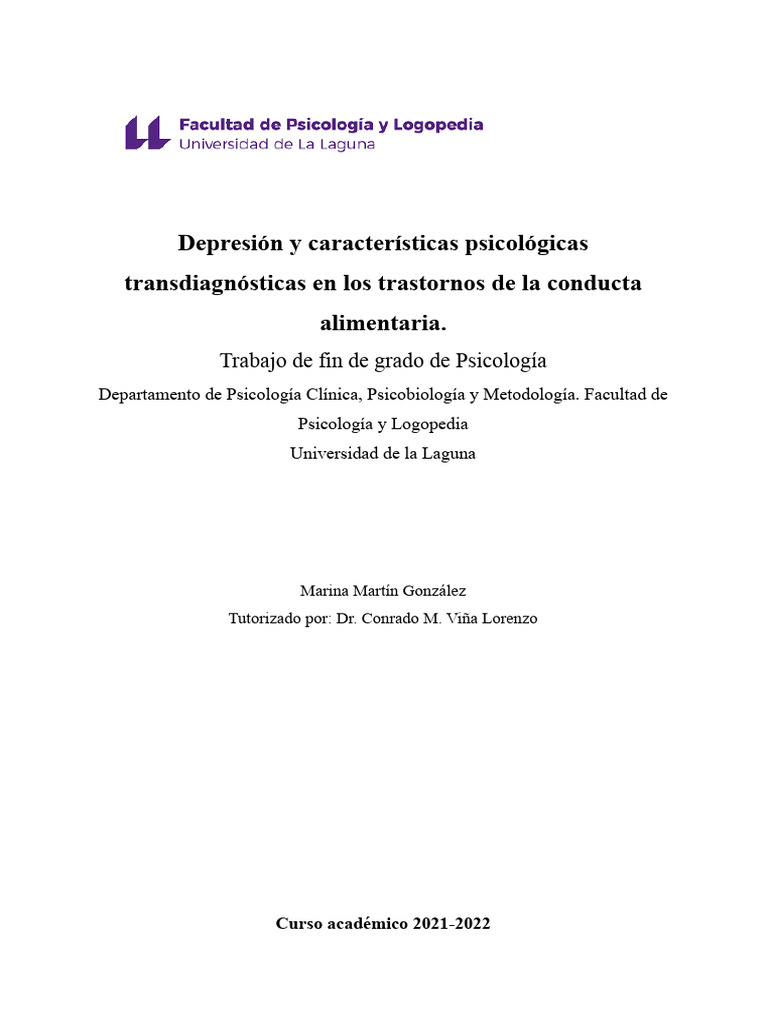 Facultad de Psicología y Logopedia
Universidad de La Laguna

Depresión y características psicológicas transdiagnósticas en los trastornos de la conducta alimentaria.

Trabajo de fin de grado de Psicología

Departamento de Psicología Clínica, Psicobiología y Metodología. Facultad de Psicología y Logopedia
Universidad de la Laguna

Marina Martín González
Tutorizado por: Dr. Conrado M. Viña Lorenzo

Curso académico 2021-2022